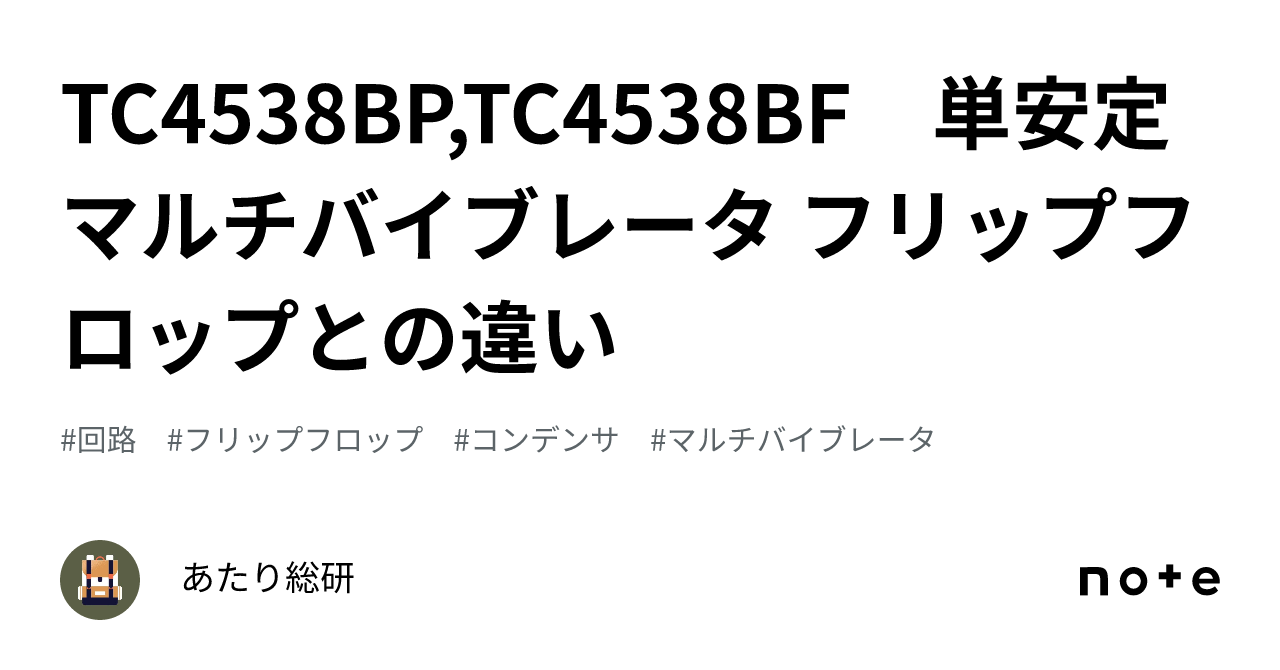 TC4538BP,TC4538BF　単安定マルチバイブレータ フリップフロップとの違い

#回路　#フリップフロップ　#コンデンサ　#マルチバイブレータ

あたり総研

note